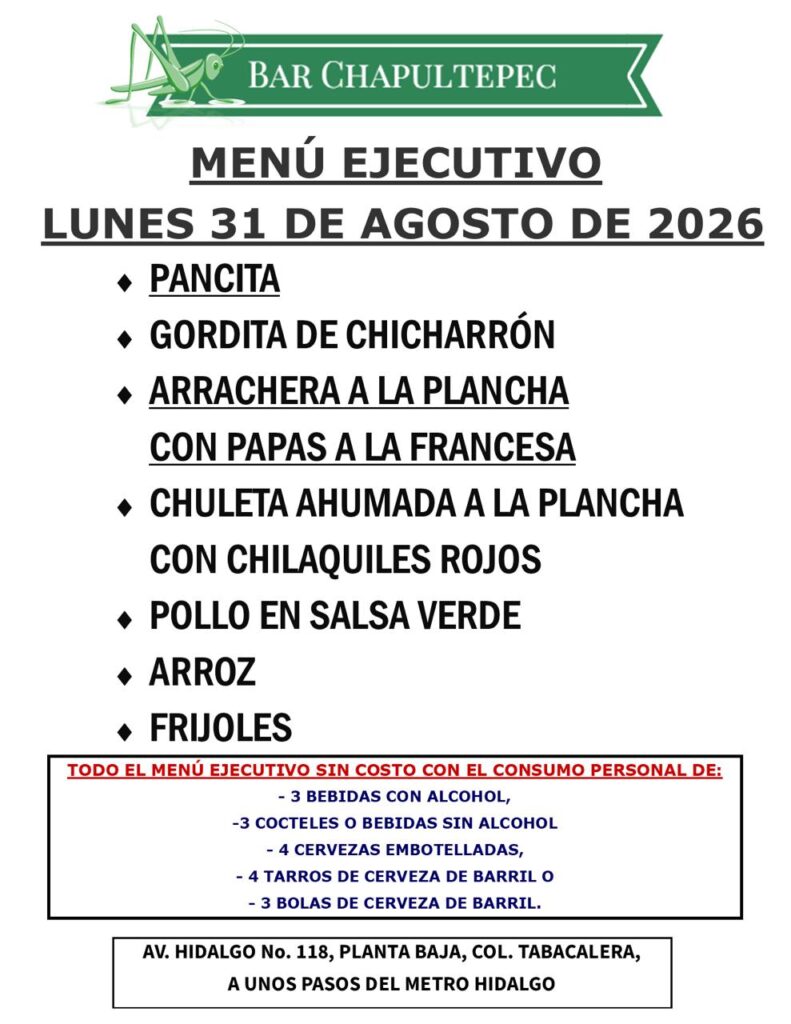 BAR CHAPULTEPEC

MENÚ EJECUTIVO
LUNES 31 DE AGOSTO DE 2026

♦ PANCITA
♦ GORDITA DE CHICHARRÓN
♦ ARRACHERA A LA PLANCHA CON PAPAS A LA FRANCESA
♦ CHULETA AHUMADA A LA PLANCHA CON CHILAQUILES ROJOS
♦ POLLO EN SALSA VERDE
♦ ARROZ
♦ FRIJOLES

TODO EL MENÚ EJECUTIVO SIN COSTO CON EL CONSUMO PERSONAL DE:
- 3 BEBIDAS CON ALCOHOL,
-3 COCTELES O BEBIDAS SIN ALCOHOL
- 4 CERVEZAS EMBOTELLADAS,
- 4 TARROS DE CERVEZA DE BARRIL O
- 3 BOLAS DE CERVEZA DE BARRIL.

AV. HIDALGO No. 118, PLANTA BAJA, COL. TABACALERA,
A UNOS PASOS DEL METRO HIDALGO